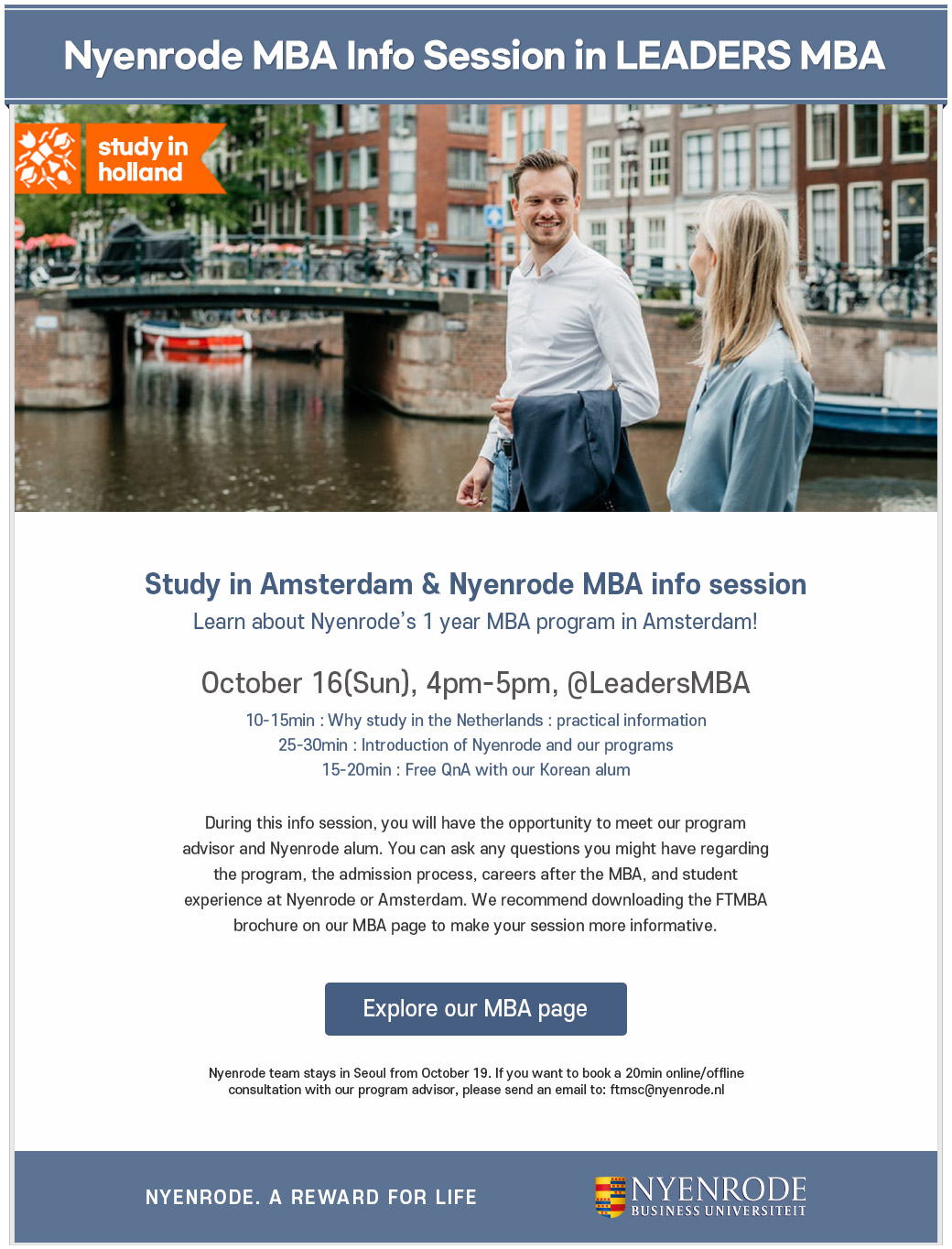 Nyenrode MBA Info Session in LEADERS MBA

study in holland

Study in Amsterdam & Nyenrode MBA info session
Learn about Nyenrode's 1 year MBA program in Amsterdam!

October 16(Sun), 4pm-5pm, @LeadersMBA
10-15min : Why study in the Netherlands : practical information
25-30min : Introduction of Nyenrode and our programs
15-20min : Free QnA with our Korean alum

During this info session, you will have the opportunity to meet our program advisor and Nyenrode alum. You can ask any questions you might have regarding the program, the admission process, careers after the MBA, and student experience at Nyenrode or Amsterdam. We recommend downloading the FTMBA brochure on our MBA page to make your session more informative.

Explore our MBA page

Nyenrode team stays in Seoul from October 19. If you want to book a 20min online/offline consultation with our program advisor, please send an email to: ftmsc@nyenrode.nl

NYENRODE. A REWARD FOR LIFE

NYENRODE
BUSINESS UNIVERSITEIT